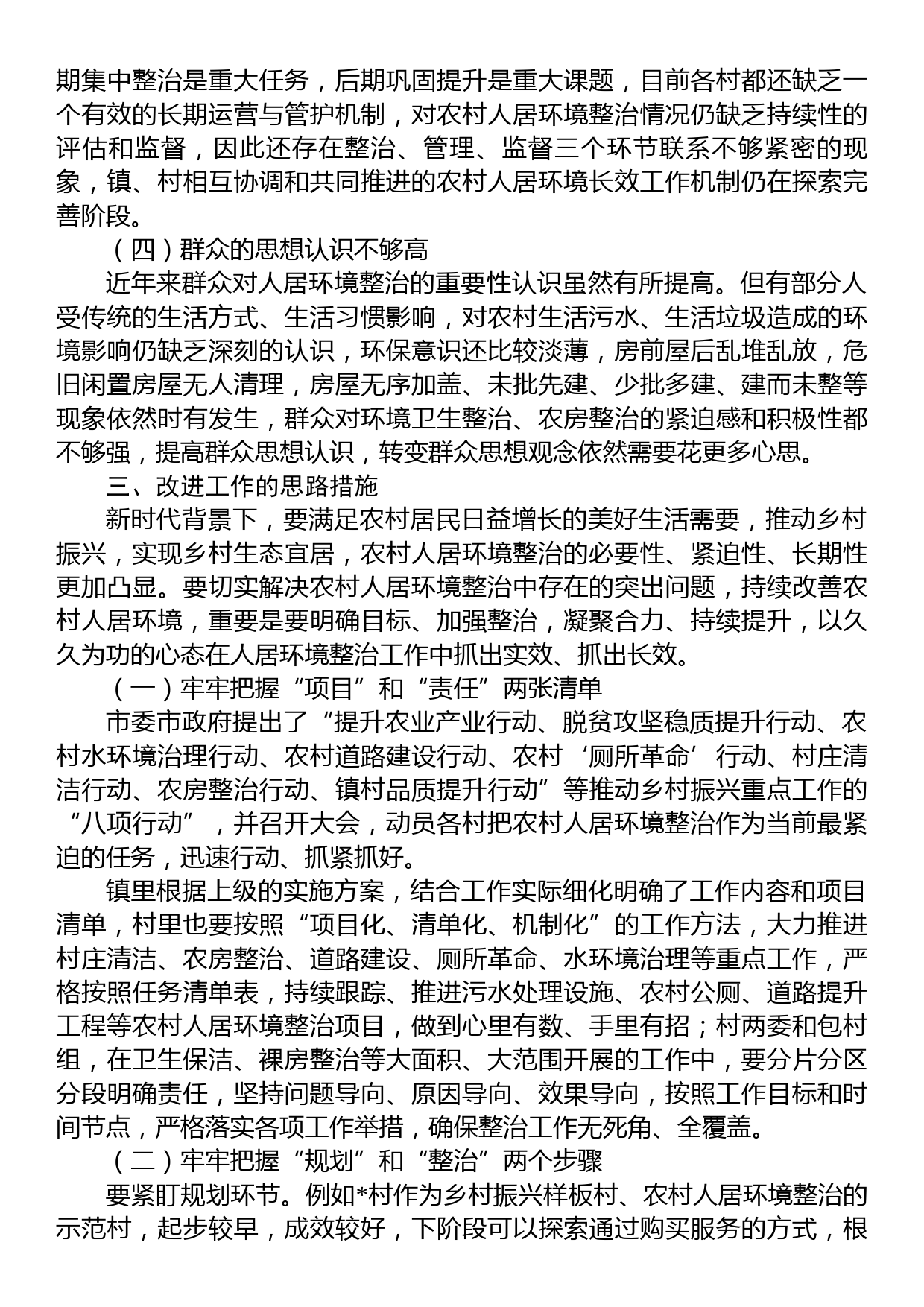 期集中整治是重大任务，后期巩固提升是重大课题，目前各村都还缺乏一个有效的长期运营与管护机制，对农村人居环境整治情况仍缺乏持续性的评估和监督，因此还存在整治、管理、监督三个环节联系不够紧密的现象，镇、村相互协调和共同推进的农村人居环境长效工作机制仍在探索完善阶段。

（四）群众的思想认识不够高

近年来群众对人居环境整治的重要性认识虽然有所提高。但有部分人受传统的生活方式、生活习惯影响，对农村生活污水、生活垃圾造成的环境影响仍缺乏深刻的认识，环保意识还比较淡薄，房前屋后乱堆乱放，危旧闲置房屋无人清理，房屋无序加盖、未批先建、少批多建、建而未整等现象依然时有发生，群众对环境卫生整治、农房整治的紧迫感和积极性都不够强，提高群众思想认识，转变群众思想观念依然需要花更多心思。

三、改进工作的思路措施

新时代背景下，要满足农村居民日益增长的美好生活需要，推动乡村振兴，实现乡村生态宜居，农村人居环境整治的必要性、紧迫性、长期性更加凸显。要切实解决农村人居环境整治中存在的突出问题，持续改善农村人居环境，重要是要明确目标、加强整治，凝聚合力、持续提升，以久久为功的心态在人居环境整治工作中抓出实效、抓出长效。

（一）牢牢把握“项目”和“责任”两张清单

市委市政府提出了“提升农业产业行动、脱贫攻坚稳质提升行动、农村水环境治理行动、农村道路建设行动、农村‘厕所革命’行动、村庄清洁行动、农房整治行动、镇村品质提升行动”等推动乡村振兴重点工作的“八项行动”，并召开大会，动员各村把农村人居环境整治作为当前最紧迫的任务，迅速行动、抓紧抓好。

镇里根据上级的实施方案，结合工作实际细化明确了工作内容和项目清单，村里也要按照“项目化、清单化、机制化”的工作方法，大力推进村庄清洁、农房整治、道路建设、厕所革命、水环境治理等重点工作，严格按照任务清单表，持续跟踪、推进污水处理设施、农村公厕、道路提升工程等农村人居环境整治项目，做到心里有数、手里有招；村两委和包村组，在卫生保洁、裸房整治等大面积、大范围开展的工作中，要分片分区分段明确责任，坚持问题导向、原因导向、效果导向，按照工作目标和时间节点，严格落实各项工作举措，确保整治工作无死角、全覆盖。

（二）牢牢把握“规划”和“整治”两个步骤

要紧盯规划环节。例如*村作为乡村振兴样板村、农村人居环境整治的示范村，起步较早，成效较好，下阶段可以探索通过购买服务的方式，根